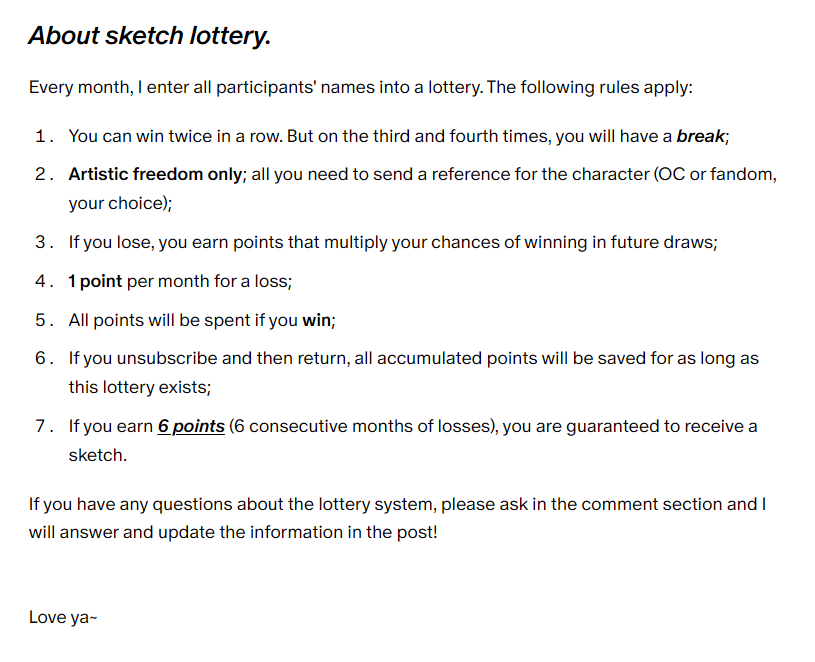 About sketch lottery.

Every month, I enter all participants' names into a lottery. The following rules apply:

1. You can win twice in a row. But on the third and fourth times, you will have a break;
2. Artistic freedom only; all you need to send a reference for the character (OC or fandom, your choice);
3. If you lose, you earn points that multiply your chances of winning in future draws;
4. 1 point per month for a loss;
5. All points will be spent if you win;
6. If you unsubscribe and then return, all accumulated points will be saved for as long as this lottery exists;
7. If you earn 6 points (6 consecutive months of losses), you are guaranteed to receive a sketch.

If you have any questions about the lottery system, please ask in the comment section and I will answer and update the information in the post!

Love ya~